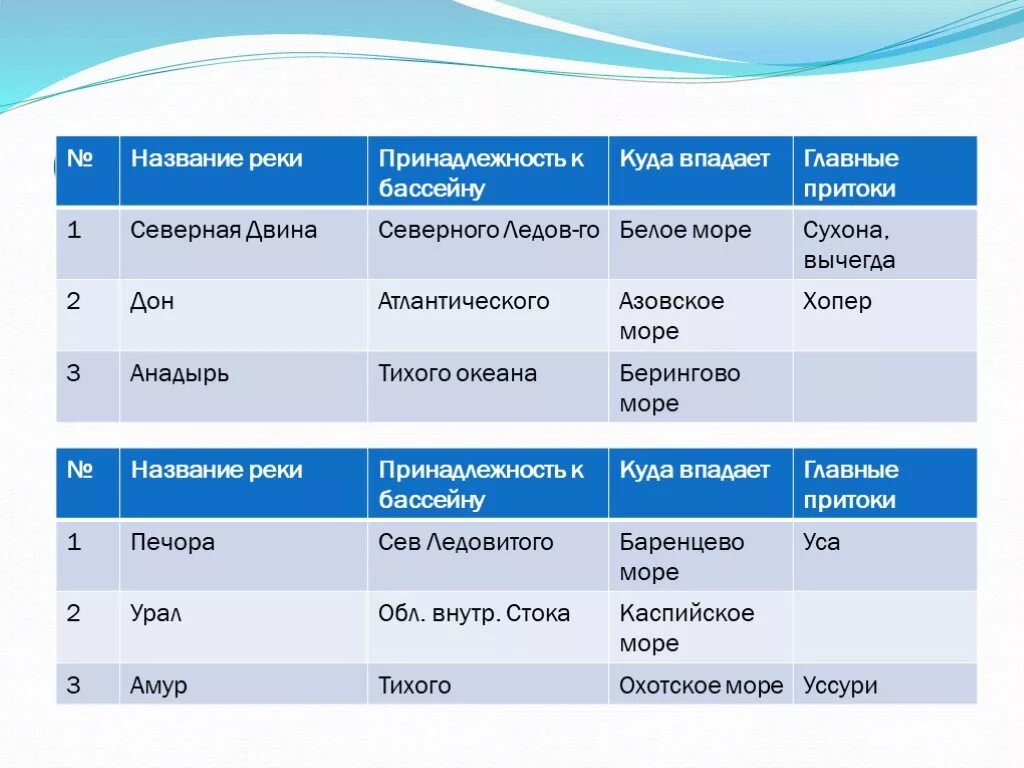 | № | Название реки | Принадлежность к бассейну | Куда впадает | Главные притоки |
|---|---|---|---|---|
| 1 | Северная Двина | Северного Ледов-го | Белое море | Сухона, вычегда |
| 2 | Дон | Атлантического | Азовское море | Хопер |
| 3 | Анадырь | Тихого океана | Берингово море | |

| № | Название реки | Принадлежность к бассейну | Куда впадает | Главные притоки |
|---|---|---|---|---|
| 1 | Печора | Сев Ледовитого | Баренцево море | Уса |
| 2 | Урал | Обл. внутр. Стока | Каспийское море | |
| 3 | Амур | Тихого | Охотское море | Уссури |